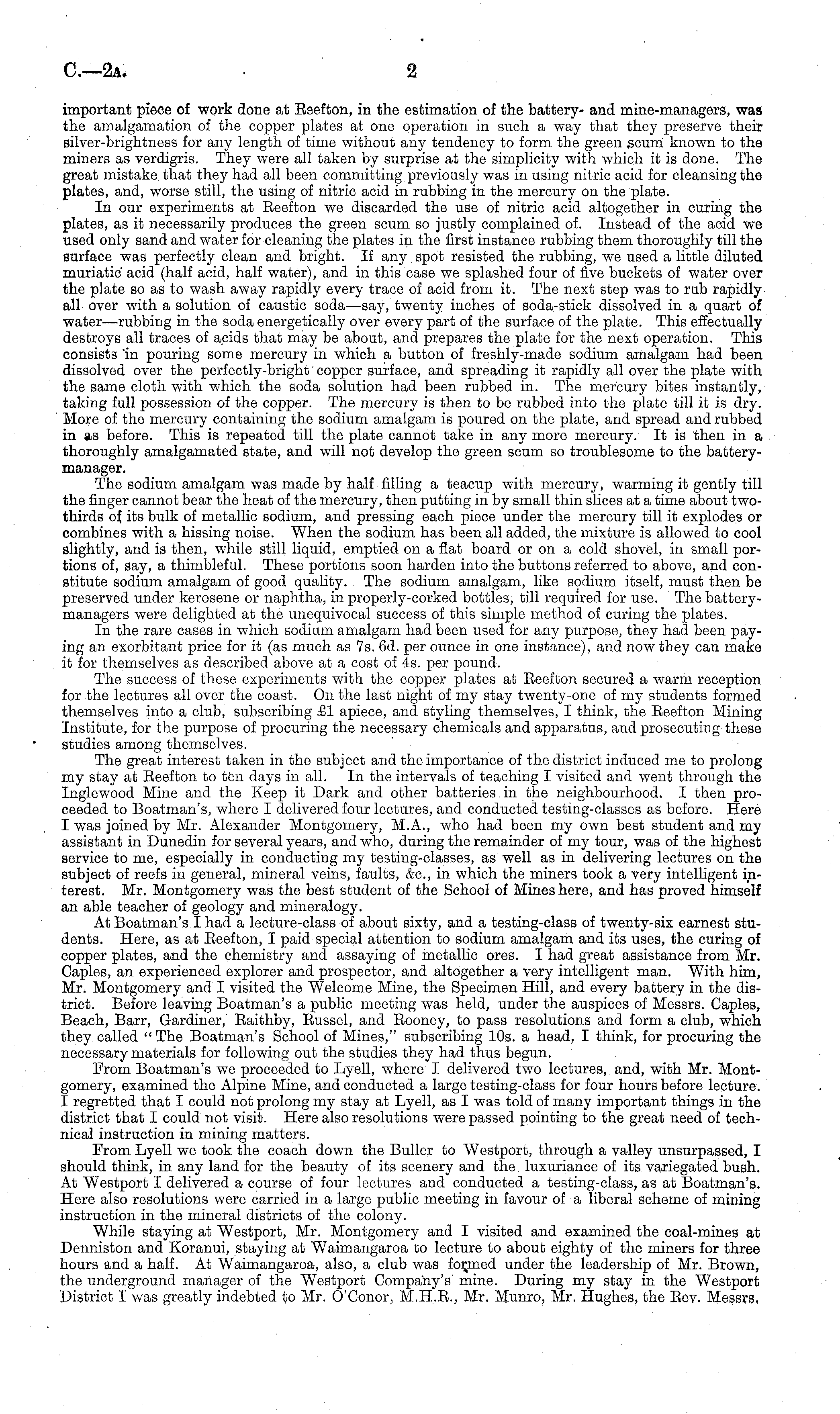 C.—2A. 2

important piece of work done at Reefton, in the estimation of the battery- and mine-managers, was the amalgamation of the copper plates at one operation in such a way that they preserve their silver-brightness for any length of time without any tendency to form the green scum known to the miners as verdigris. They were all taken by surprise at the simplicity with which it is done. The great mistake that they had all been committing previously was in using nitric acid for cleansing the plates, and, worse still, the using of nitric acid in rubbing in the mercury on the plate.

In our experiments at Reefton we discarded the use of nitric acid altogether in curing the plates, as it necessarily produces the green scum so justly complained of. Instead of the acid we used only sand and water for cleaning the plates in the first instance rubbing them thoroughly till the surface was perfectly clean and bright. If any spot resisted the rubbing, we used a little diluted muriatic acid (half acid, half water), and in this case we splashed four of five buckets of water over the plate so as to wash away rapidly every trace of acid from it. The next step was to rub rapidly all over with a solution of caustic soda—say, twenty inches of soda-stick dissolved in a quart of water—rubbing in the soda energetically over every part of the surface of the plate. This effectually destroys all traces of acids that may be about, and prepares the plate for the next operation. This consists in pouring some mercury in which a button of freshly-made sodium amalgam had been dissolved over the perfectly-bright copper surface, and spreading it rapidly all over the plate with the same cloth with which the soda solution had been rubbed in. The mercury bites instantly, taking full possession of the copper. The mercury is then to be rubbed into the plate till it is dry. More of the mercury containing the sodium amalgam is poured on the plate, and spread and rubbed in as before. This is repeated till the plate cannot take in any more mercury. It is then in a thoroughly amalgamated state, and will not develop the green scum so troublesome to the battery-manager.

The sodium amalgam was made by half filling a teacup with mercury, warming it gently till the finger cannot bear the heat of the mercury, then putting in by small thin slices at a time about two-thirds of its bulk of metallic sodium, and pressing each piece under the mercury till it explodes or combines with a hissing noise. When the sodium has been all added, the mixture is allowed to cool slightly, and is then, while still liquid, emptied on a flat board or on a cold shovel, in small portions of, say, a thimbleful. These portions soon harden into the buttons referred to above, and constitute sodium amalgam of good quality. The sodium amalgam, like sodium itself, must then be preserved under kerosene or naphtha, in properly-corked bottles, till required for use. The battery-managers were delighted at the unequivocal success of this simple method of curing the plates.

In the rare cases in which sodium amalgam had been used for any purpose, they had been paying an exorbitant price for it (as much as 7s. 6d. per ounce in one instance), and now they can make it for themselves as described above at a cost of 4s. per pound.

The success of these experiments with the copper plates at Reefton secured a warm reception for the lectures all over the coast. On the last night of my stay twenty-one of my students formed themselves into a club, subscribing £1 apiece, and styling themselves, I think, the Reefton Mining Institute, for the purpose of procuring the necessary chemicals and apparatus, and prosecuting these studies among themselves.

The great interest taken in the subject and the importance of the district induced me to prolong my stay at Reefton to ten days in all. In the intervals of teaching I visited and went through the Inglewood Mine and the Keep it Dark and other batteries in the neighbourhood. I then proceeded to Boatman's, where I delivered four lectures, and conducted testing-classes as before. Here I was joined by Mr. Alexander Montgomery, M.A., who had been my own best student and my assistant in Dunedin for several years, and who, during the remainder of my tour, was of the highest service to me, especially in conducting my testing-classes, as well as in delivering lectures on the subject of reefs in general, mineral veins, faults, &c., in which the miners took a very intelligent interest. Mr. Montgomery was the best student of the School of Mines here, and has proved himself an able teacher of geology and mineralogy.

At Boatman's I had a lecture-class of about sixty, and a testing-class of twenty-six earnest students. Here, as at Reefton, I paid special attention to sodium amalgam and its uses, the curing of copper plates, and the chemistry and assaying of metallic ores. I had great assistance from Mr. Caples, an experienced explorer and prospector, and altogether a very intelligent man. With him, Mr. Montgomery and I visited the Welcome Mine, the Specimen Hill, and every battery in the district. Before leaving Boatman's a public meeting was held, under the auspices of Messrs. Caples, Beach, Barr, Gardiner, Raithby, Russel, and Rooney, to pass resolutions and form a club, which they called "The Boatman's School of Mines," subscribing 10s. a head, I think, for procuring the necessary materials for following out the studies they had thus begun.

From Boatman's we proceeded to Lyell, where I delivered two lectures, and, with Mr. Montgomery, examined the Alpine Mine, and conducted a large testing-class for four hours before lecture. I regretted that I could not prolong my stay at Lyell, as I was told of many important things in the district that I could not visit. Here also resolutions were passed pointing to the great need of technical instruction in mining matters.

From Lyell we took the coach down the Buller to Westport, through a valley unsurpassed, I should think, in any land for the beauty of its scenery and the luxuriance of its variegated bush. At Westport I delivered a course of four lectures and conducted a testing-class, as at Boatman's. Here also resolutions were carried in a large public meeting in favour of a liberal scheme of mining instruction in the mineral districts of the colony.

While staying at Westport, Mr. Montgomery and I visited and examined the coal-mines at Denniston and Koranui, staying at Waimangaroa to lecture to about eighty of the miners for three hours and a half. At Waimangaroa, also, a club was formed under the leadership of Mr. Brown, the underground manager of the Westport Company's mine. During my stay in the Westport District I was greatly indebted to Mr. O'Conor, M.H.R., Mr. Munro, Mr. Hughes, the Rev. Messrs,